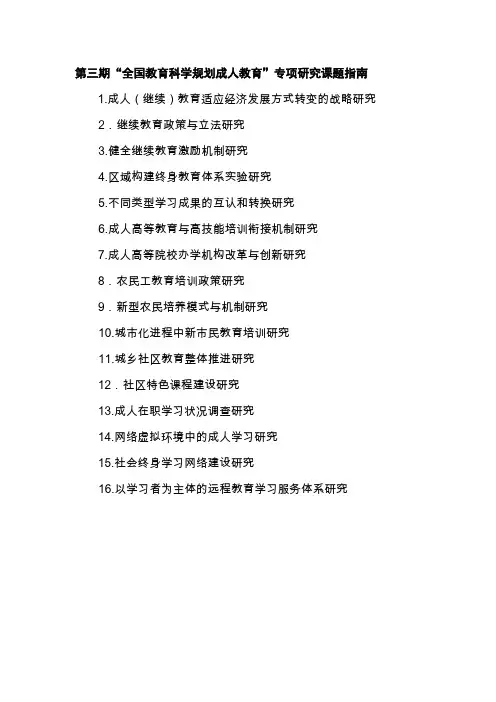 第三期“全国教育科学规划成人教育”专项研究课题指南

1.成人（继续）教育适应经济发展方式转变的战略研究

2．继续教育政策与立法研究

3.健全继续教育激励机制研究

4.区域构建终身教育体系实验研究

5.不同类型学习成果的互认和转换研究

6.成人高等教育与高技能培训衔接机制研究

7.成人高等院校办学机构改革与创新研究

8．农民工教育培训政策研究

9．新型农民培养模式与机制研究

10.城市化进程中新市民教育培训研究

11.城乡社区教育整体推进研究

12．社区特色课程建设研究

13.成人在职学习状况调查研究

14.网络虚拟环境中的成人学习研究

15.社会终身学习网络建设研究

16.以学习者为主体的远程教育学习服务体系研究